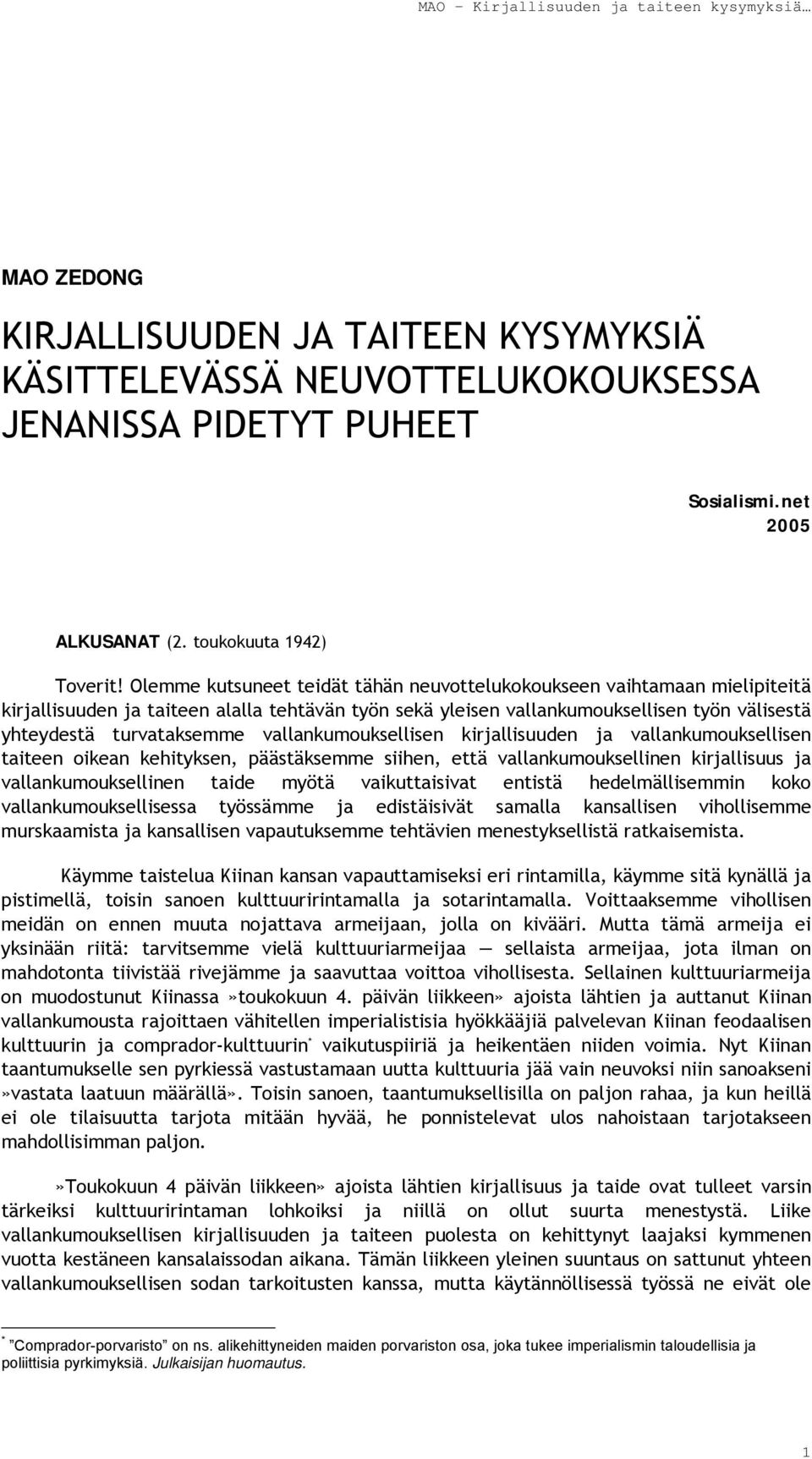 MAO – Kirjallisuuden ja taiteen kysymyksiä…

MAO ZEDONG

KIRJALLISUUDEN JA TAITEEN KYSYMYKSIÄ KÄSITTELEVÄSSÄ NEUVOTTELUKOKOUKSESSA JENANISSA PIDETYT PUHEET

Sosialismi.net
2005

ALKUSANAT (2. toukokuuta 1942)

Toverit! Olemme kutsuneet teidät tähän neuvottelukokoukseen vaihtamaan mielipiteitä kirjallisuuden ja taiteen alalla tehtävän työn sekä yleisen vallankumouksellisen työn välisestä yhteydestä turvataksemme vallankumouksellisen kirjallisuuden ja vallankumouksellisen taiteen oikean kehityksen, päästäksemme siihen, että vallankumouksellinen kirjallisuus ja vallankumouksellinen taide myötä vaikuttaisivat entistä hedelmällisemmin koko vallankumouksellisessa työssämme ja edistäisivät samalla kansallisen vihollisemme murskaamista ja kansallisen vapautuksemme tehtävien menestyksellistä ratkaisemista.

Käymme taistelua Kiinan kansan vapauttamiseksi eri rintamilla, käymme sitä kynällä ja pistimellä, toisin sanoen kulttuuririntamalla ja sotarintamalla. Voittaaksemme vihollisen meidän on ennen muuta nojattava armeijaan, jolla on kivääri. Mutta tämä armeija ei yksinään riitä: tarvitsemme vielä kulttuuriarmeijaa — sellaista armeijaa, jota ilman on mahdotonta tiivistää rivejämme ja saavuttaa voittoa vihollisesta. Sellainen kulttuuriarmeija on muodostunut Kiinassa »toukokuun 4. päivän liikkeen» ajoista lähtien ja auttanut Kiinan vallankumousta rajoittaen vähitellen imperialistisia hyökkääjiä palvelevan Kiinan feodaalisen kulttuurin ja comprador-kulttuurin* vaikutuspiiriä ja heikentäen niiden voimia. Nyt Kiinan taantumukselle sen pyrkiessä vastustamaan uutta kulttuuria jää vain neuvoksi niin sanoakseni »vastata laatuun määrällä». Toisin sanoen, taantumuksellisilla on paljon rahaa, ja kun heillä ei ole tilaisuutta tarjota mitään hyvää, he ponnistelevat ulos nahoistaan tarjotakseen mahdollisimman paljon.

»Toukokuun 4 päivän liikkeen» ajoista lähtien kirjallisuus ja taide ovat tulleet varsin tärkeiksi kulttuuririntaman lohkoiksi ja niillä on ollut suurta menestystä. Liike vallankumouksellisen kirjallisuuden ja taiteen puolesta on kehittynyt laajaksi kymmenen vuotta kestäneen kansalaissodan aikana. Tämän liikkeen yleinen suuntaus on sattunut yhteen vallankumouksellisen sodan tarkoitusten kanssa, mutta käytännöllisessä työssä ne eivät ole

* ”Comprador-porvaristo” on ns. alikehittyneiden maiden porvariston osa, joka tukee imperialismin taloudellisia ja poliittisia pyrkimyksiä. Julkaisijan huomautus.

1